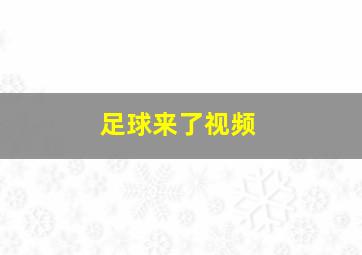 足球来了视频